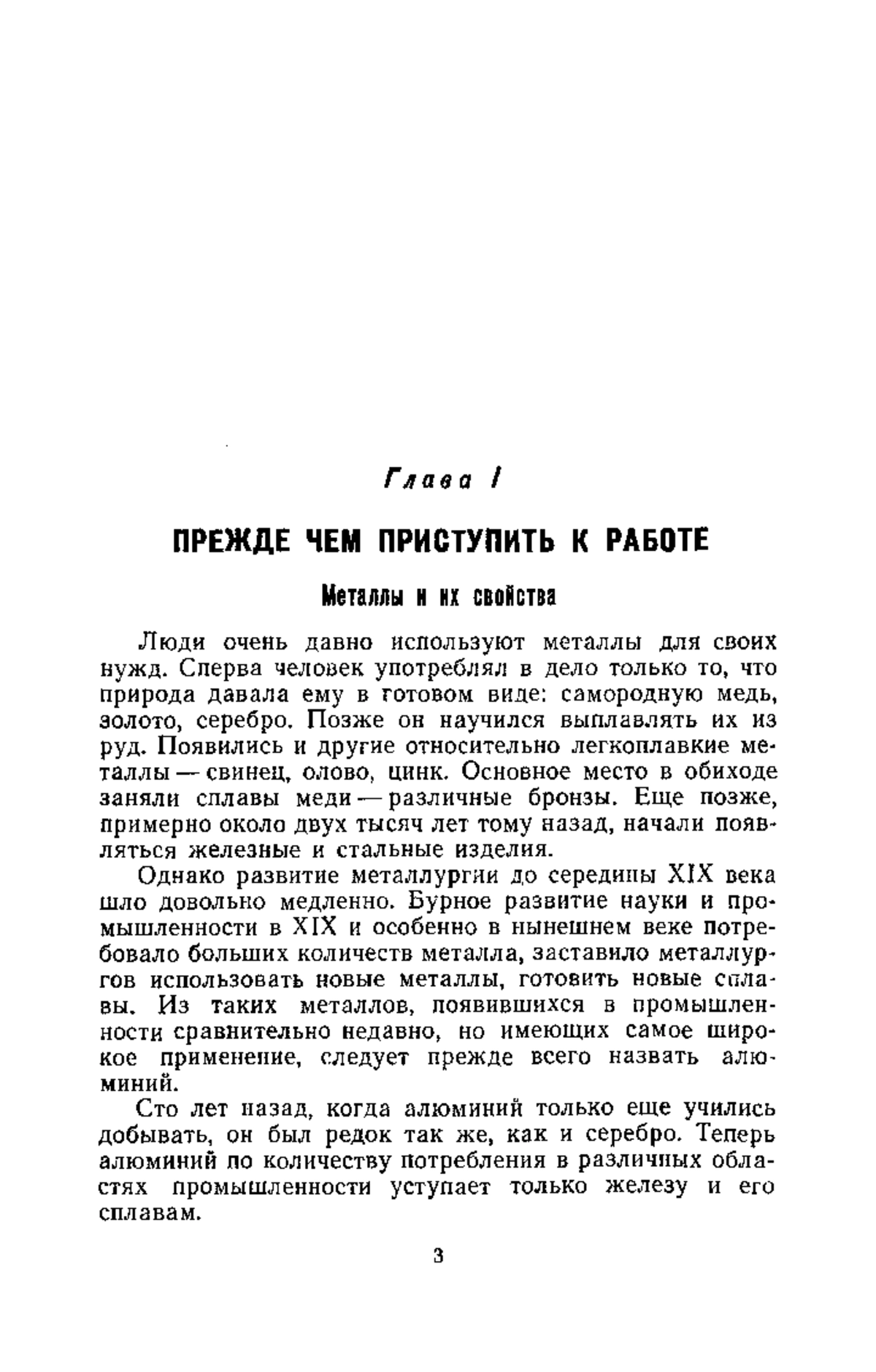 Глава I

ПРЕЖДЕ ЧЕМ ПРИСТУПИТЬ К РАБОТЕ

Металлы и их свойства

Люди очень давно используют металлы для своих нужд. Сперва человек употреблял в дело только то, что природа давала ему в готовом виде: самородную медь, золото, серебро. Позже он научился выплавлять их из руд. Появились и другие относительно легкоплавкие металлы — свинец, олово, цинк. Основное место в обиходе заняли сплавы меди — различные бронзы. Еще позже, примерно около двух тысяч лет тому назад, начали появляться железные и стальные изделия.

Однако развитие металлургии до середины XIX века шло довольно медленно. Бурное развитие науки и промышленности в XIX и особенно в нынешнем веке потребовало больших количеств металла, заставило металлургов использовать новые металлы, готовить новые сплавы. Из таких металлов, появившихся в промышленности сравнительно недавно, но имеющих самое широкое применение, следует прежде всего назвать алюминий.

Сто лет назад, когда алюминий только еще учились добывать, он был редок так же, как и серебро. Теперь алюминий по количеству потребления в различных областях промышленности уступает только железу и его сплавам.

3